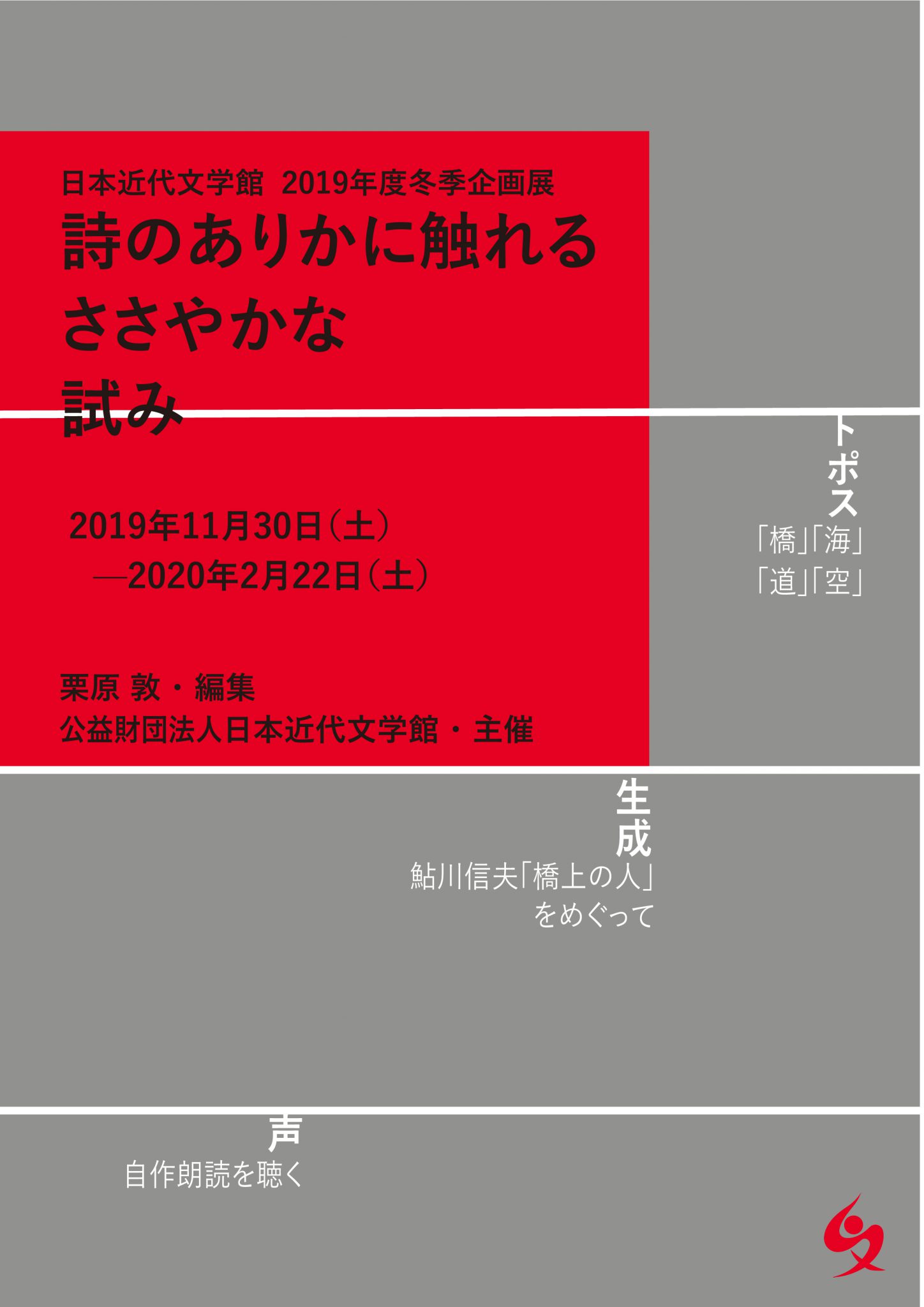 日本近代文学館 2019年度冬季企画展

詩のありかに触れる
ささやかな
試み

2019年11月30日（土）
—2020年2月22日（土）

栗原 敦・編集
公益財団法人日本近代文学館・主催

トポス
「橋」「海」
「道」「空」

生成
鮎川信夫「橋上の人」
をめぐって

声
自作朗読を聴く